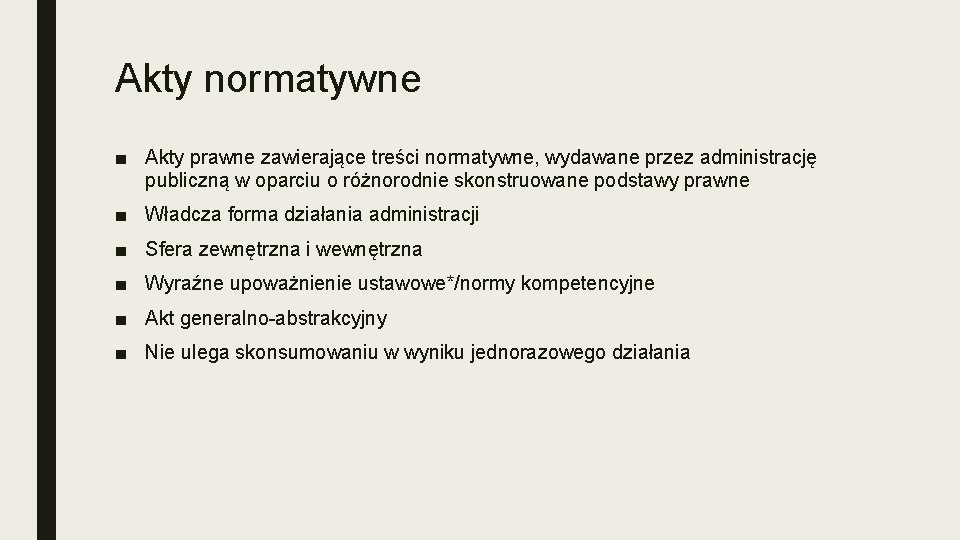 Akty normatywne

• Akty prawne zawierające treści normatywne, wydawane przez administrację publiczną w oparciu o różnorodnie skonstruowane podstawy prawne
• Władcza forma działania administracji
• Sfera zewnętrzna i wewnętrzna
• Wyraźne upoważnienie ustawowe*/normy kompetencyjne
• Akt generalno-abstrakcyjny
• Nie ulega skonsumowaniu w wyniku jednorazowego działania